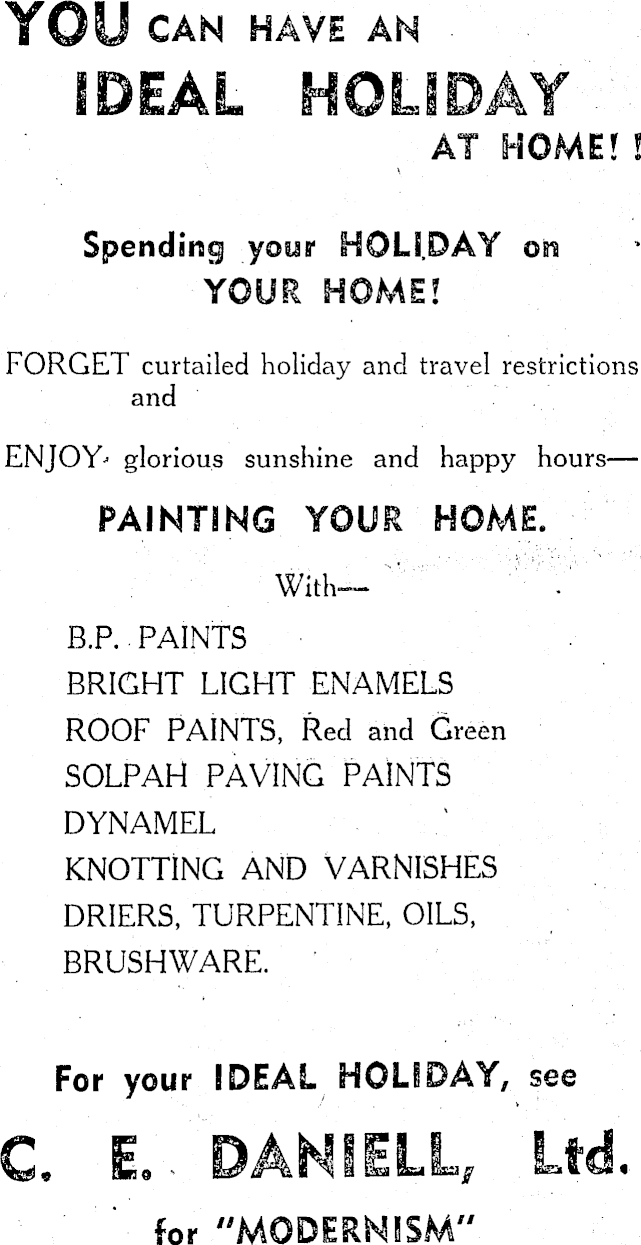 YOU CAN HAVE AN IDEAL HOLIDAY AT HOME! !

Spending your HOLIDAY on YOUR HOME!

FORGET curtailed holiday and travel restrictions and

ENJOY glorious sunshine and happy hours—

PAINTING YOUR HOME.

With—

B.P. PAINTS
BRIGHT LIGHT ENAMELS
ROOF PAINTS, Red and Green
SOLPAH PAVING PAINTS
DYNAMEL
KNOTTING AND VARNISHES
DRIERS, TURPENTINE, OILS,
BRUSHWARE.

For your IDEAL HOLIDAY, see

C. E. DANIELL, Ltd.

for "MODERNISM"